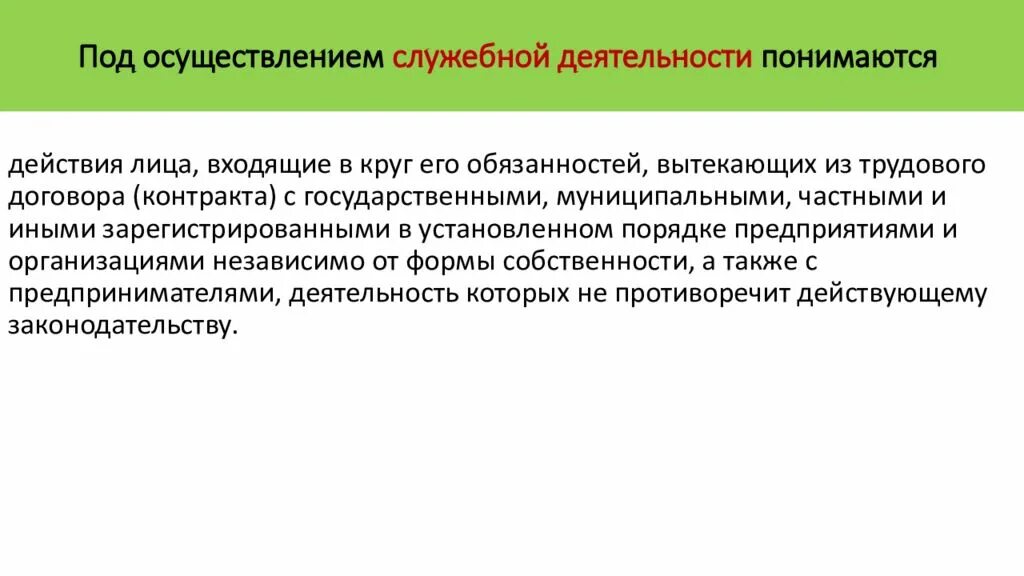 Под осуществлением служебной деятельности понимаются

действия лица, входящие в круг его обязанностей, вытекающих из трудового договора (контракта) с государственными, муниципальными, частными и иными зарегистрированными в установленном порядке предприятиями и организациями независимо от формы собственности, а также с предпринимателями, деятельность которых не противоречит действующему законодательству.